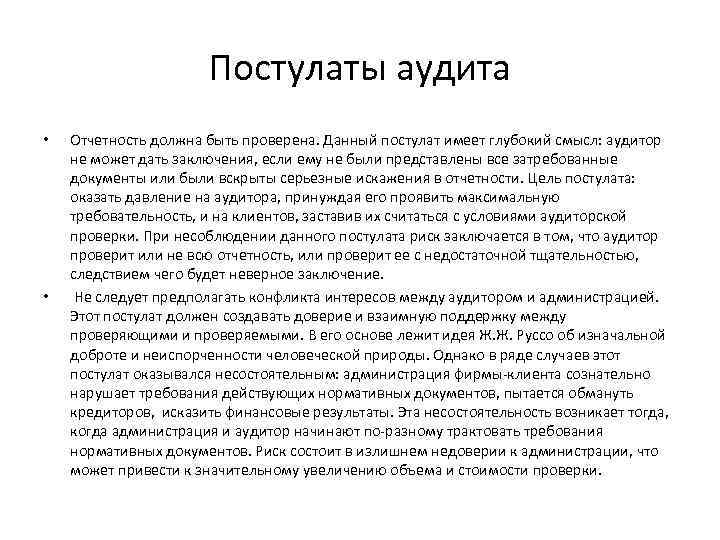 Постулаты аудита

• Отчетность должна быть проверена. Данный постулат имеет глубокий смысл: аудитор не может дать заключения, если ему не были представлены все затребованные документы или были вскрыты серьезные искажения в отчетности. Цель постулата: оказать давление на аудитора, принуждая его проявить максимальную требовательность, и на клиентов, заставив их считаться с условиями аудиторской проверки. При несоблюдении данного постулата риск заключается в том, что аудитор проверит или не всю отчетность, или проверит ее с недостаточной тщательностью, следствием чего будет неверное заключение.

• Не следует предполагать конфликта интересов между аудитором и администрацией. Этот постулат должен создавать доверие и взаимную поддержку между проверяющими и проверяемыми. В его основе лежит идея Ж.Ж. Руссо об изначальной доброте и неиспорченности человеческой природы. Однако в ряде случаев этот постулат оказывался несостоятельным: администрация фирмы-клиента сознательно нарушает требования действующих нормативных документов, пытается обмануть кредиторов, исказить финансовые результаты. Эта несостоятельность возникает тогда, когда администрация и аудитор начинают по-разному трактовать требования нормативных документов. Риск состоит в излишнем недоверии к администрации, что может привести к значительному увеличению объема и стоимости проверки.